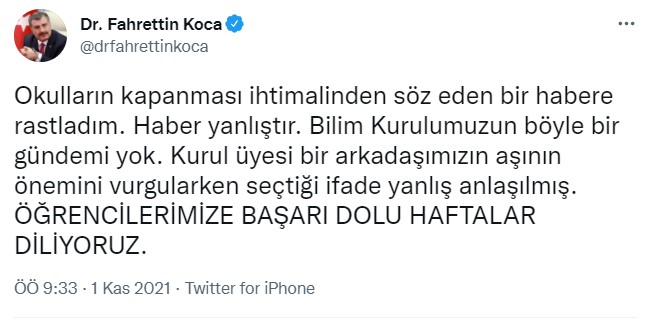 Dr. Fahrettin Koca
@drfahrettinkoca

Okulların kapanması ihtimalinden söz eden bir habere rastladım. Haber yanlıştır. Bilim Kurulumuzun böyle bir gündemi yok. Kurul üyesi bir arkadaşımızın aşının önemini vurgularken seçtiği ifade yanlış anlaşılmış. ÖĞRENCİLERİMİZE BAŞARI DOLU HAFTALAR DİLİYORUZ.

ÖÖ 9:33 · 1 Kas 2021 · Twitter for iPhone